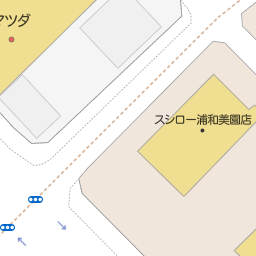 マツダ

スシロー浦和美園店